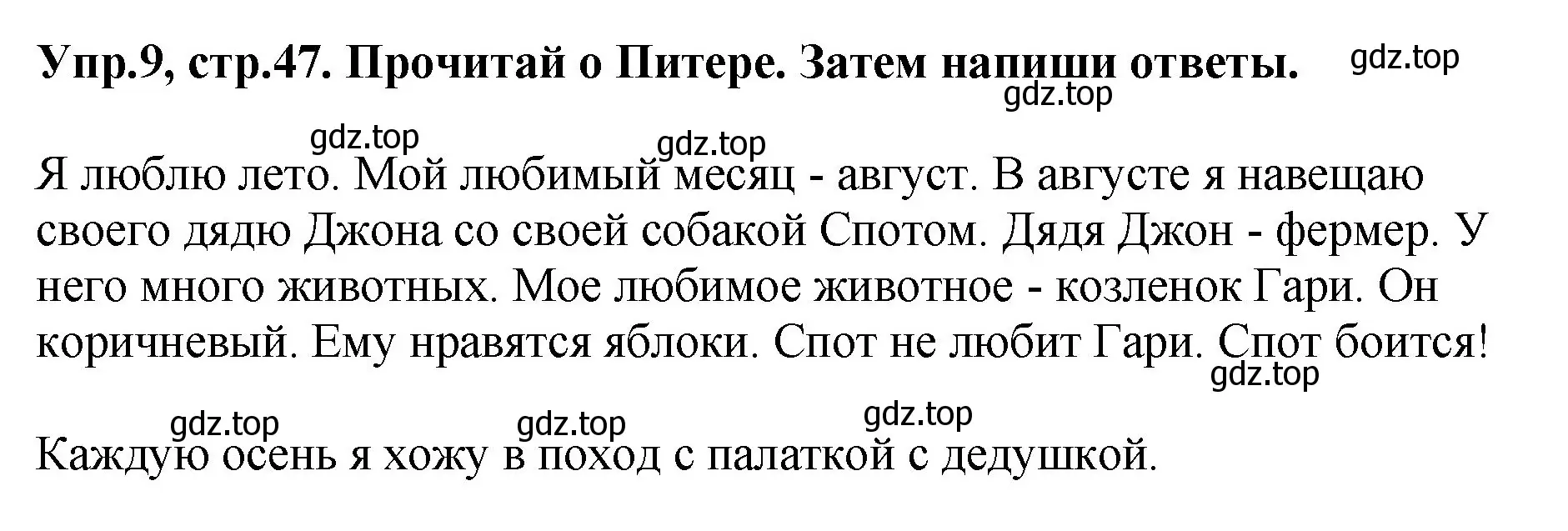 Упр.9, стр.47. Прочитай о Питере. Затем напиши ответы. gdz.top

gdz.top

gdz.top gdz.top

Я люблю лето. Мой любимый месяц - август. В августе я навещаю своего дядю Джона со своей собакой Спотом. Дядя Джон - фермер. У него много животных. Мое любимое животное - козленок Гари. Он коричневый. Ему нравятся яблоки. Спот не любит Гари. Спот боится!

gdz.top

gdz.top gdz.top gdz.top

Каждую осень я хожу в поход с палаткой с дедушкой.